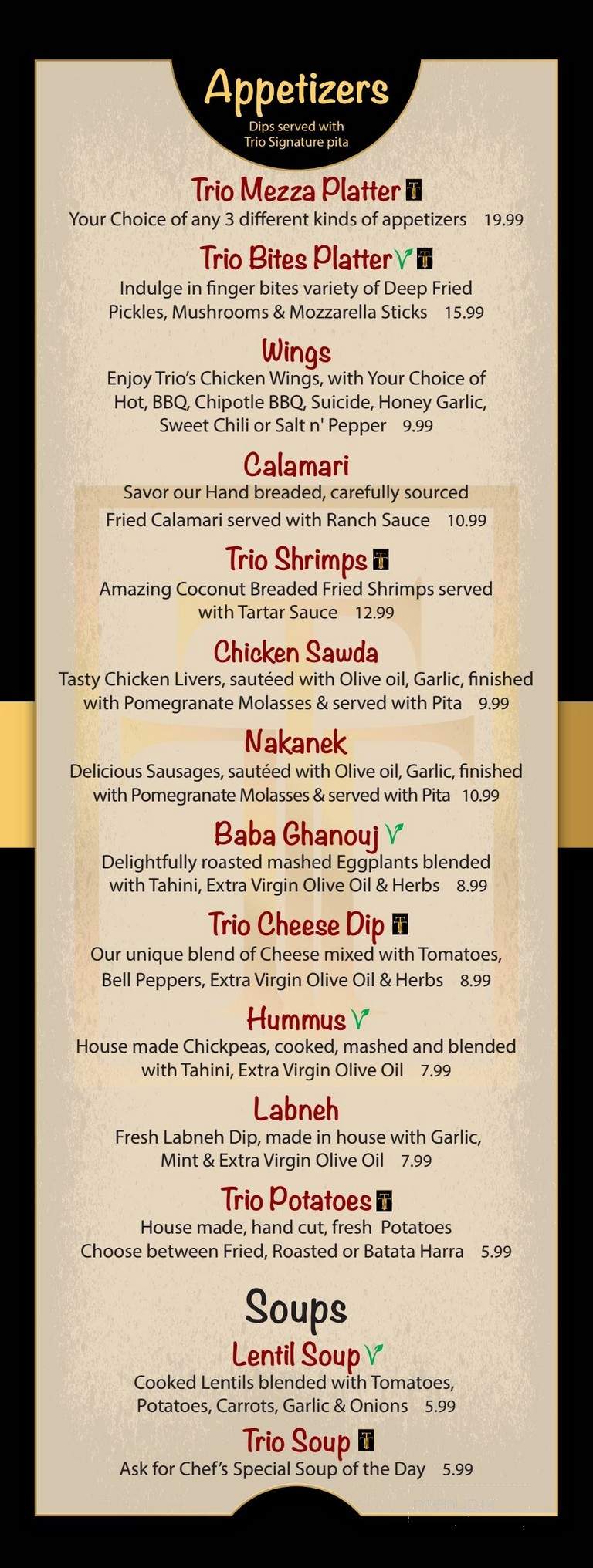 Appetizers
Dips served with Trio Signature pita

Trio Mezza Platter
Your Choice of any 3 different kinds of appetizers 19.99

Trio Bites Platter V
Indulge in finger bites variety of Deep Fried Pickles, Mushrooms & Mozzarella Sticks 15.99

Wings
Enjoy Trio's Chicken Wings, with Your Choice of Hot, BBQ, Chipotle BBQ, Suicide, Honey Garlic, Sweet Chili or Salt n' Pepper 9.99

Calamari
Savor our Hand breaded, carefully sourced Fried Calamari served with Ranch Sauce 10.99

Trio Shrimps
Amazing Coconut Breaded Fried Shrimps served with Tartar Sauce 12.99

Chicken Sawda
Tasty Chicken Livers, sautéed with Olive oil, Garlic, finished with Pomegranate Molasses & served with Pita 9.99

Nakanek
Delicious Sausages, sautéed with Olive oil, Garlic, finished with Pomegranate Molasses & served with Pita 10.99

Baba Ghanouj V
Delightfully roasted mashed Eggplants blended with Tahini, Extra Virgin Olive Oil & Herbs 8.99

Trio Cheese Dip
Our unique blend of Cheese mixed with Tomatoes, Bell Peppers, Extra Virgin Olive Oil & Herbs 8.99

Hummus V
House made Chickpeas, cooked, mashed and blended with Tahini, Extra Virgin Olive Oil 7.99

Labneh
Fresh Labneh Dip, made in house with Garlic, Mint & Extra Virgin Olive Oil 7.99

Trio Potatoes
House made, hand cut, fresh Potatoes Choose between Fried, Roasted or Batata Harra 5.99

Soups

Lentil Soup V
Cooked Lentils blended with Tomatoes, Potatoes, Carrots, Garlic & Onions 5.99

Trio Soup
Ask for Chef's Special Soup of the Day 5.99